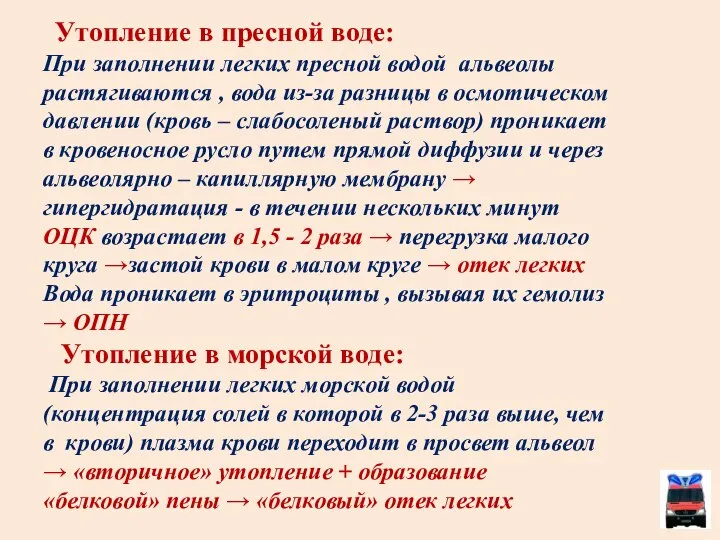 Утопление в пресной воде:
При заполнении легких пресной водой альвеолы растягиваются , вода из-за разницы в осмотическом давлении (кровь – слабосоленый раствор) проникает в кровеносное русло путем прямой диффузии и через альвеолярно – капиллярную мембрану → гипергидратация - в течении нескольких минут ОЦК возрастает в 1,5 - 2 раза → перегрузка малого круга →застой крови в малом круге → отек легких Вода проникает в эритроциты , вызывая их гемолиз → ОПН

Утопление в морской воде:
При заполнении легких морской водой (концентрация солей в которой в 2-3 раза выше, чем в крови) плазма крови переходит в просвет альвеол → «вторичное» утопление + образование «белковой» пены → «белковый» отек легких